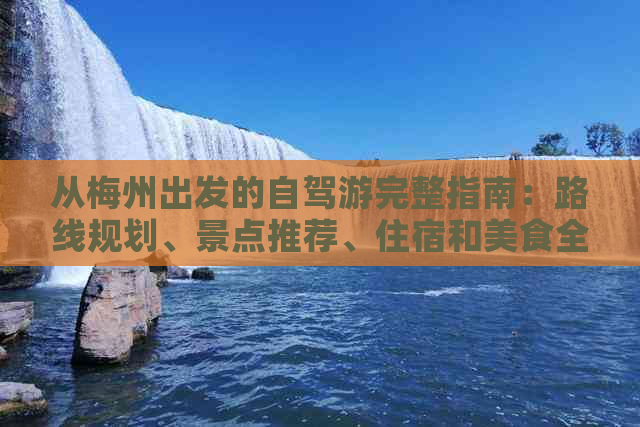 从梅州出发的自驾游完整指南：路线规划、景点推荐、住宿和美食全